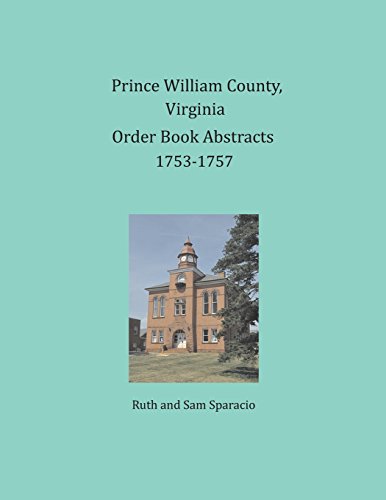 Prince William County,
Virginia
Order Book Abstracts
1753-1757

Ruth and Sam Sparacio